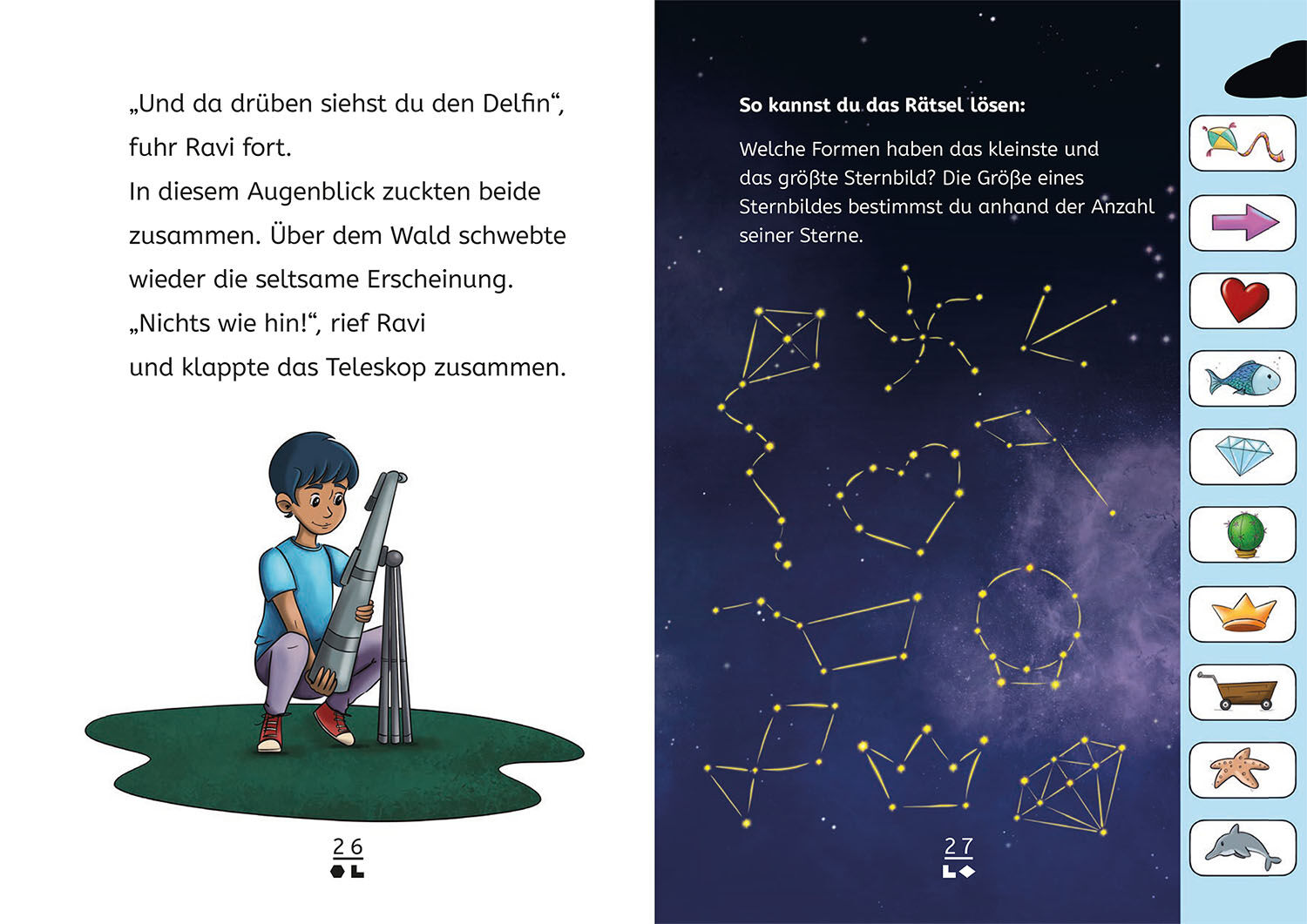 „Und da drüben siehst du den Delfin“, fuhr Ravi fort.
In diesem Augenblick zuckten beide zusammen. Über dem Wald schwebte wieder die seltsame Erscheinung.
„Nichts wie hin!“, rief Ravi
und klappte das Teleskop zusammen.

26

So kannst du das Rätsel lösen:

Welche Formen haben das kleinste und das größte Sternbild? Die Größe eines Sternbildes bestimmst du anhand der Anzahl seiner Sterne.

27